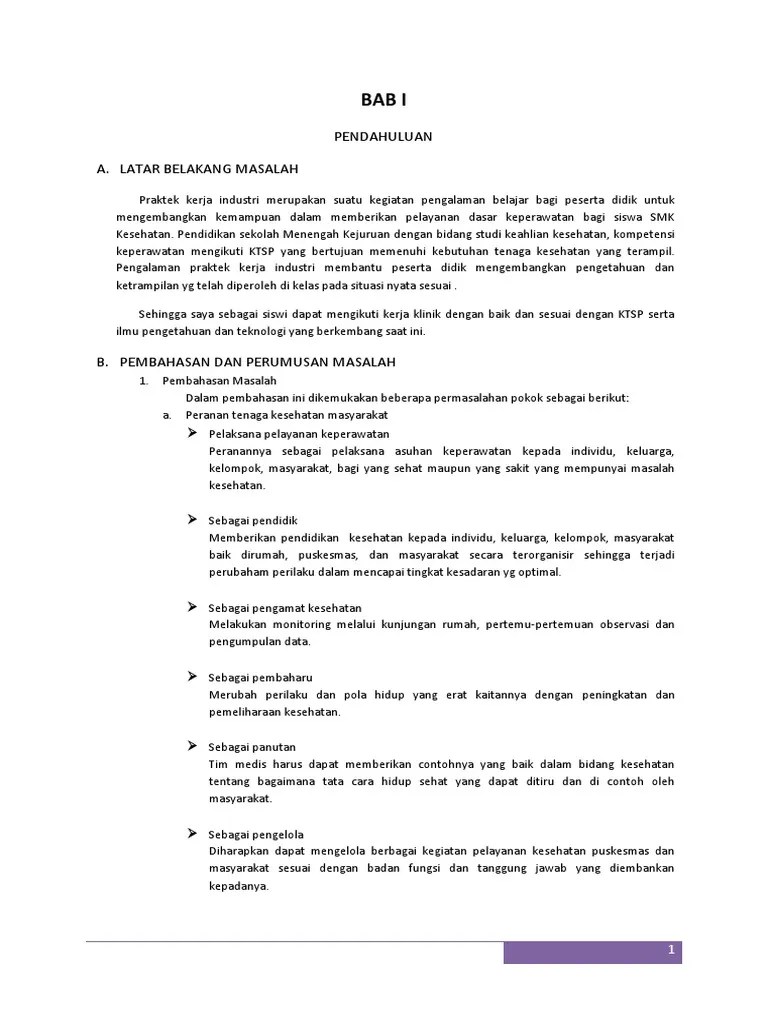 BAB I

PENDAHULUAN

A. LATAR BELAKANG MASALAH

Praktek kerja industri merupakan suatu kegiatan pengalaman belajar bagi peserta didik untuk mengembangkan kemampuan dalam memberikan pelayanan dasar keperawatan bagi siswa SMK Kesehatan. Pendidikan sekolah Menengah Kejuruan dengan bidang studi keahlian kesehatan, kompetensi keperawatan mengikuti KTSP yang bertujuan memenuhi kebutuhan tenaga kesehatan yang terampil. Pengalaman praktek kerja industri membantu peserta didik mengembangkan pengetahuan dan ketrampilan yg telah diperoleh di kelas pada situasi nyata sesuai .

Sehingga saya sebagai siswi dapat mengikuti kerja klinik dengan baik dan sesuai dengan KTSP serta ilmu pengetahuan dan teknologi yang berkembang saat ini.

B. PEMBAHASAN DAN PERUMUSAN MASALAH

1. Pembahasan Masalah

Dalam pembahasan ini dikemukakan beberapa permasalahan pokok sebagai berikut:

a. Peranan tenaga kesehatan masyarakat

➢ Pelaksana pelayanan keperawatan
Peranannya sebagai pelaksana asuhan keperawatan kepada individu, keluarga, kelompok, masyarakat, bagi yang sehat maupun yang sakit yang mempunyai masalah kesehatan.

➢ Sebagai pendidik
Memberikan pendidikan kesehatan kepada individu, keluarga, kelompok, masyarakat baik dirumah, puskesmas, dan masyarakat secara terorganisir sehingga terjadi perubaham perilaku dalam mencapai tingkat kesadaran yg optimal.

➢ Sebagai pengamat kesehatan
Melakukan monitoring melalui kunjungan rumah, pertemu-pertemuan observasi dan pengumpulan data.

➢ Sebagai pembaharu
Merubah perilaku dan pola hidup yang erat kaitannya dengan peningkatan dan pemeliharaan kesehatan.

➢ Sebagai panutan
Tim medis harus dapat memberikan contohnya yang baik dalam bidang kesehatan tentang bagaimana tata cara hidup sehat yang dapat ditiru dan di contoh oleh masyarakat.

➢ Sebagai pengelola
Diharapkan dapat mengelola berbagai kegiatan pelayanan kesehatan puskesmas dan masyarakat sesuai dengan badan fungsi dan tanggung jawab yang diembankan kepadanya.

1